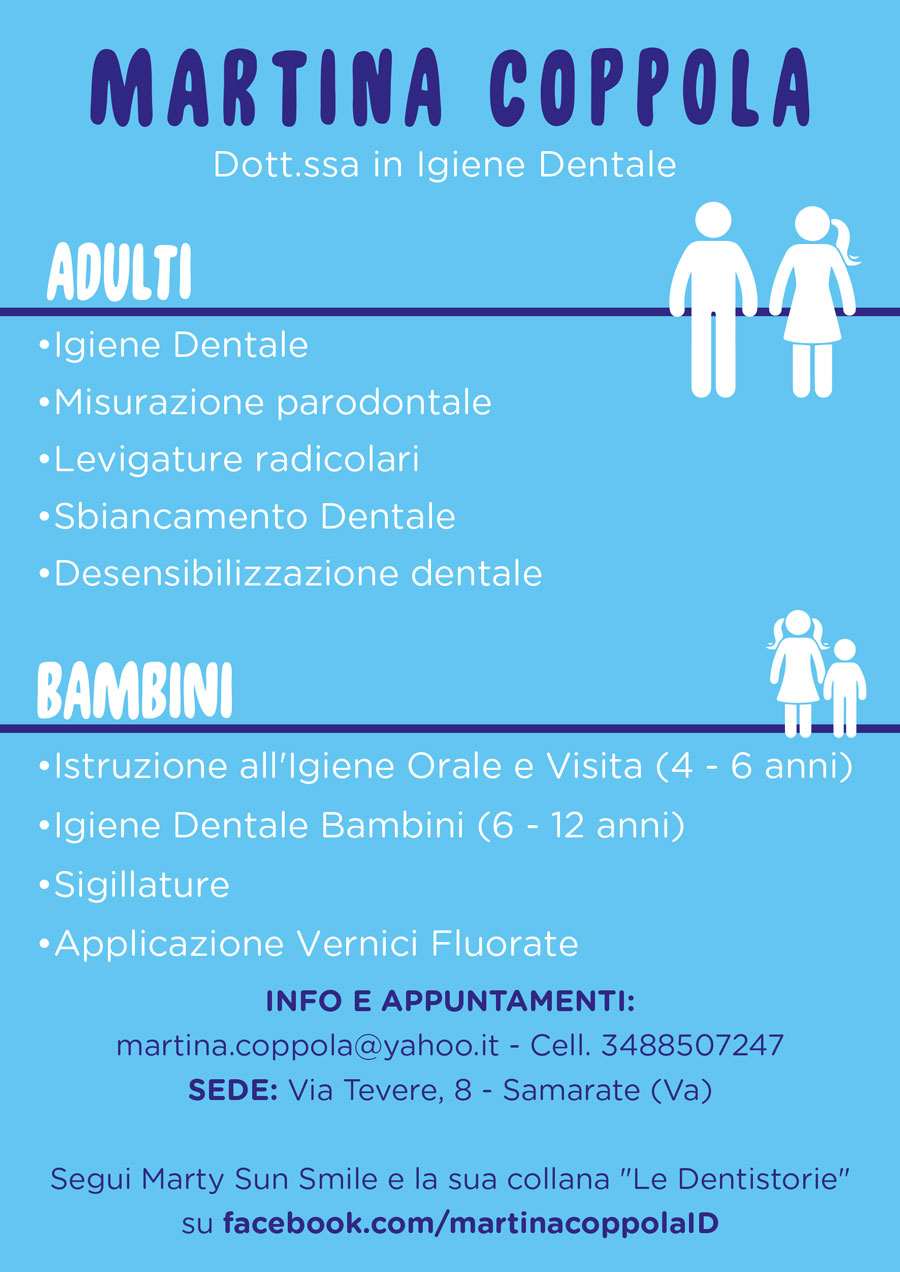 MARTINA COPPOLA

Dott.ssa in Igiene Dentale

ADULTI

•Igiene Dentale
•Misurazione parodontale
•Levigature radicolari
•Sbiancamento Dentale
•Desensibilizzazione dentale

BAMBINI

•Istruzione all'Igiene Orale e Visita (4 - 6 anni)
•Igiene Dentale Bambini (6 - 12 anni)
•Sigillature
•Applicazione Vernici Fluorate

INFO E APPUNTAMENTI:
martina.coppola@yahoo.it - Cell. 3488507247
SEDE: Via Tevere, 8 - Samarate (Va)

Segui Marty Sun Smile e la sua collana "Le Dentistorie" su facebook.com/martinacoppolaID